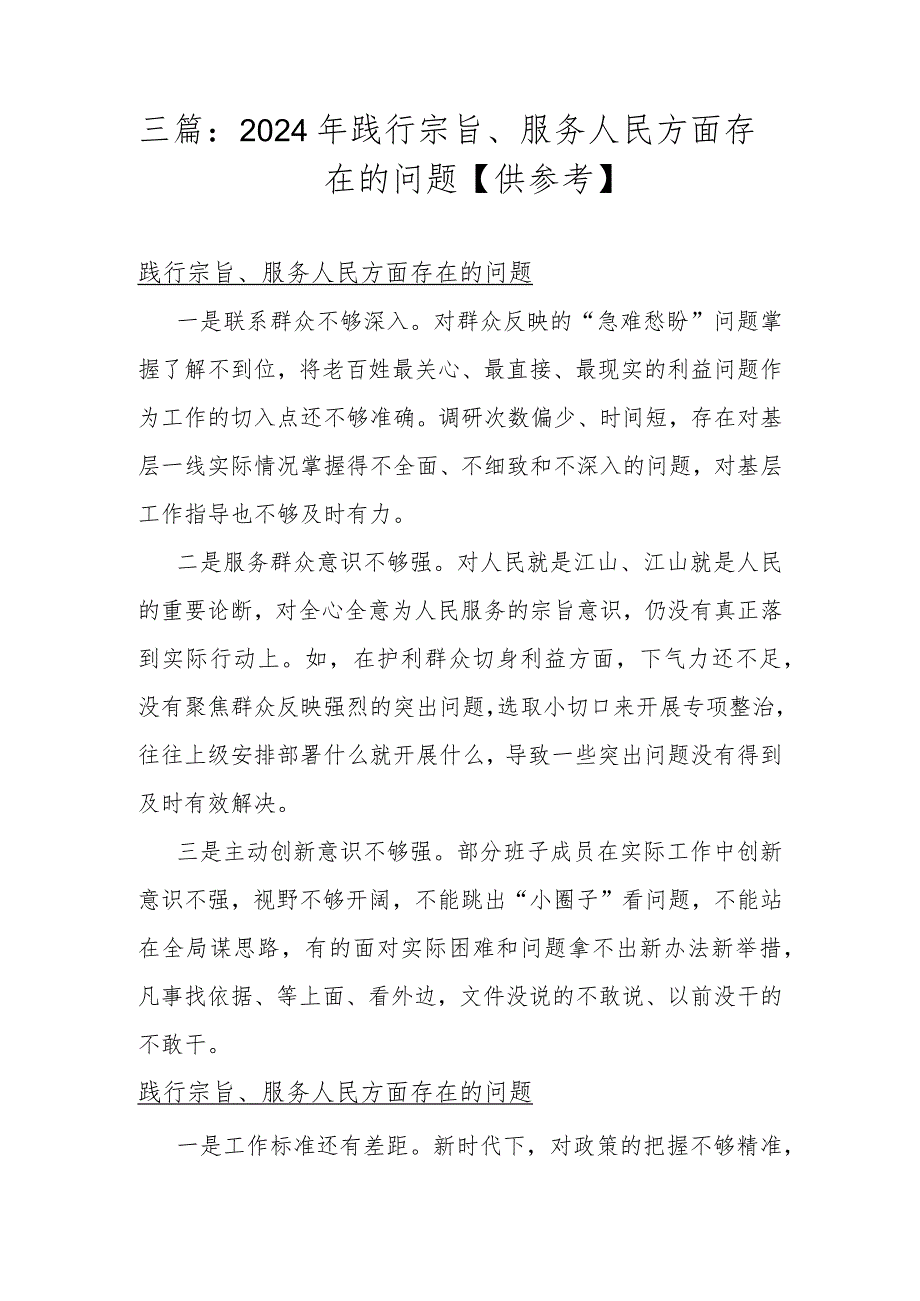 三篇：2024年践行宗旨、服务人民方面存在的问题【供参考】

践行宗旨、服务人民方面存在的问题

一是联系群众不够深入。对群众反映的“急难愁盼”问题掌握了解不到位，将老百姓最关心、最直接、最现实的利益问题作为工作的切入点还不够准确。调研次数偏少、时间短，存在对基层一线实际情况掌握得不全面、不细致和不深入的问题，对基层工作指导也不够及时有力。

二是服务群众意识不够强。对人民就是江山、江山就是人民的重要论断，对全心全意为人民服务的宗旨意识，仍没有真正落到实际行动上。如，在护利群众切身利益方面，下气力还不足，没有聚焦群众反映强烈的突出问题，选取小切口来开展专项整治，往往上级安排部署什么就开展什么，导致一些突出问题没有得到及时有效解决。

三是主动创新意识不够强。部分班子成员在实际工作中创新意识不强，视野不够开阔，不能跳出“小圈子”看问题，不能站在全局谋思路，有的面对实际困难和问题拿不出新办法新举措，凡事找依据、等上面、看外边，文件没说的不敢说、以前没干的不敢干。

践行宗旨、服务人民方面存在的问题

一是工作标准还有差距。新时代下，对政策的把握不够精准，